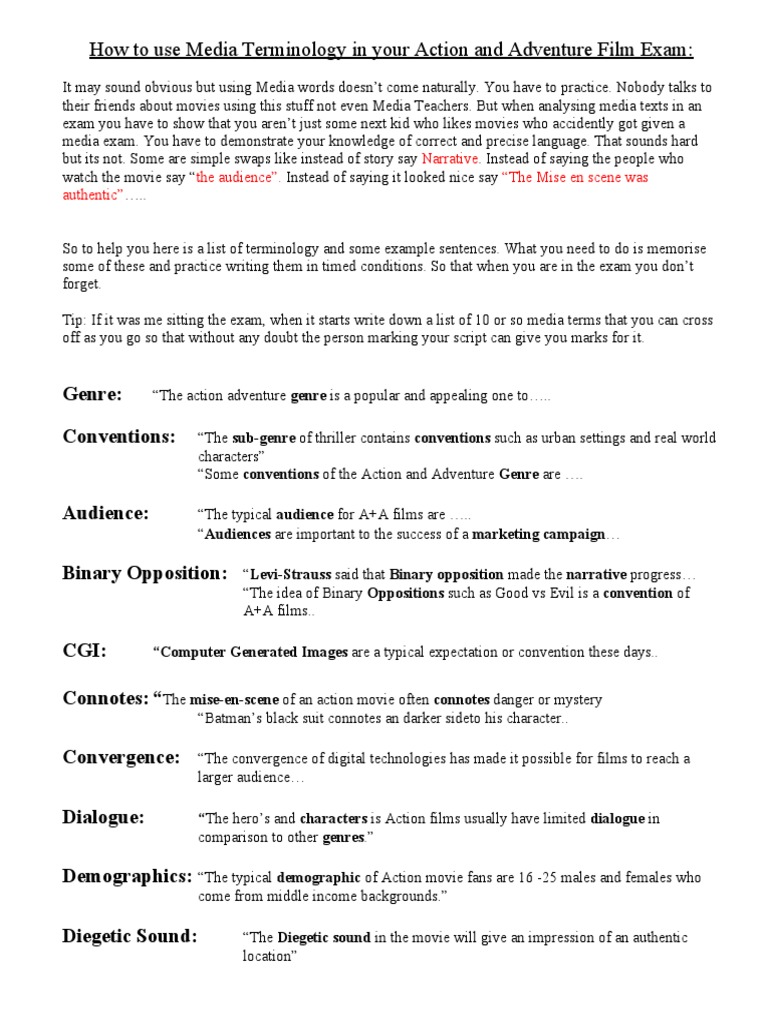 How to use Media Terminology in your Action and Adventure Film Exam:

It may sound obvious but using Media words doesn't come naturally. You have to practice. Nobody talks to their friends about movies using this stuff not even Media Teachers. But when analysing media texts in an exam you have to show that you aren't just some next kid who likes movies who accidently got given a media exam. You have to demonstrate your knowledge of correct and precise language. That sounds hard but its not. Some are simple swaps like instead of story say Narrative. Instead of saying the people who watch the movie say "the audience". Instead of saying it looked nice say "The Mise en scene was authentic"…..

So to help you here is a list of terminology and some example sentences. What you need to do is memorise some of these and practice writing them in timed conditions. So that when you are in the exam you don't forget.

Tip: If it was me sitting the exam, when it starts write down a list of 10 or so media terms that you can cross off as you go so that without any doubt the person marking your script can give you marks for it.

Genre: "The action adventure genre is a popular and appealing one to…..

Conventions: "The sub-genre of thriller contains conventions such as urban settings and real world characters"
"Some conventions of the Action and Adventure Genre are ….

Audience: "The typical audience for A+A films are …..
"Audiences are important to the success of a marketing campaign…

Binary Opposition: "Levi-Strauss said that Binary opposition made the narrative progress…
"The idea of Binary Oppositions such as Good vs Evil is a convention of A+A films..

CGI: "Computer Generated Images are a typical expectation or convention these days..

Connotes: "The mise-en-scene of an action movie often connotes danger or mystery
"Batman's black suit connotes an darker sideto his character..

Convergence: "The convergence of digital technologies has made it possible for films to reach a larger audience…

Dialogue: "The hero's and characters is Action films usually have limited dialogue in comparison to other genres."

Demographics: "The typical demographic of Action movie fans are 16 -25 males and females who come from middle income backgrounds."

Diegetic Sound: "The Diegetic sound in the movie will give an impression of an authentic location"